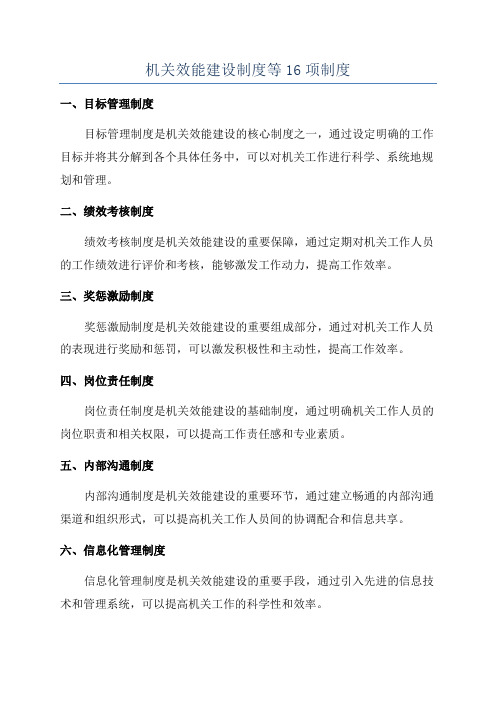 机关效能建设制度等 16 项制度

一、目标管理制度

目标管理制度是机关效能建设的核心制度之一，通过设定明确的工作目标并将其分解到各个具体任务中，可以对机关工作进行科学、系统地规划和管理。

二、绩效考核制度

绩效考核制度是机关效能建设的重要保障，通过定期对机关工作人员的工作绩效进行评价和考核，能够激发工作动力，提高工作效率。

三、奖惩激励制度

奖惩激励制度是机关效能建设的重要组成部分，通过对机关工作人员的表现进行奖励和惩罚，可以激发积极性和主动性，提高工作效率。

四、岗位责任制度

岗位责任制度是机关效能建设的基础制度，通过明确机关工作人员的岗位职责和相关权限，可以提高工作责任感和专业素质。

五、内部沟通制度

内部沟通制度是机关效能建设的重要环节，通过建立畅通的内部沟通渠道和组织形式，可以提高机关工作人员间的协调配合和信息共享。

六、信息化管理制度

信息化管理制度是机关效能建设的重要手段，通过引入先进的信息技术和管理系统，可以提高机关工作的科学性和效率。